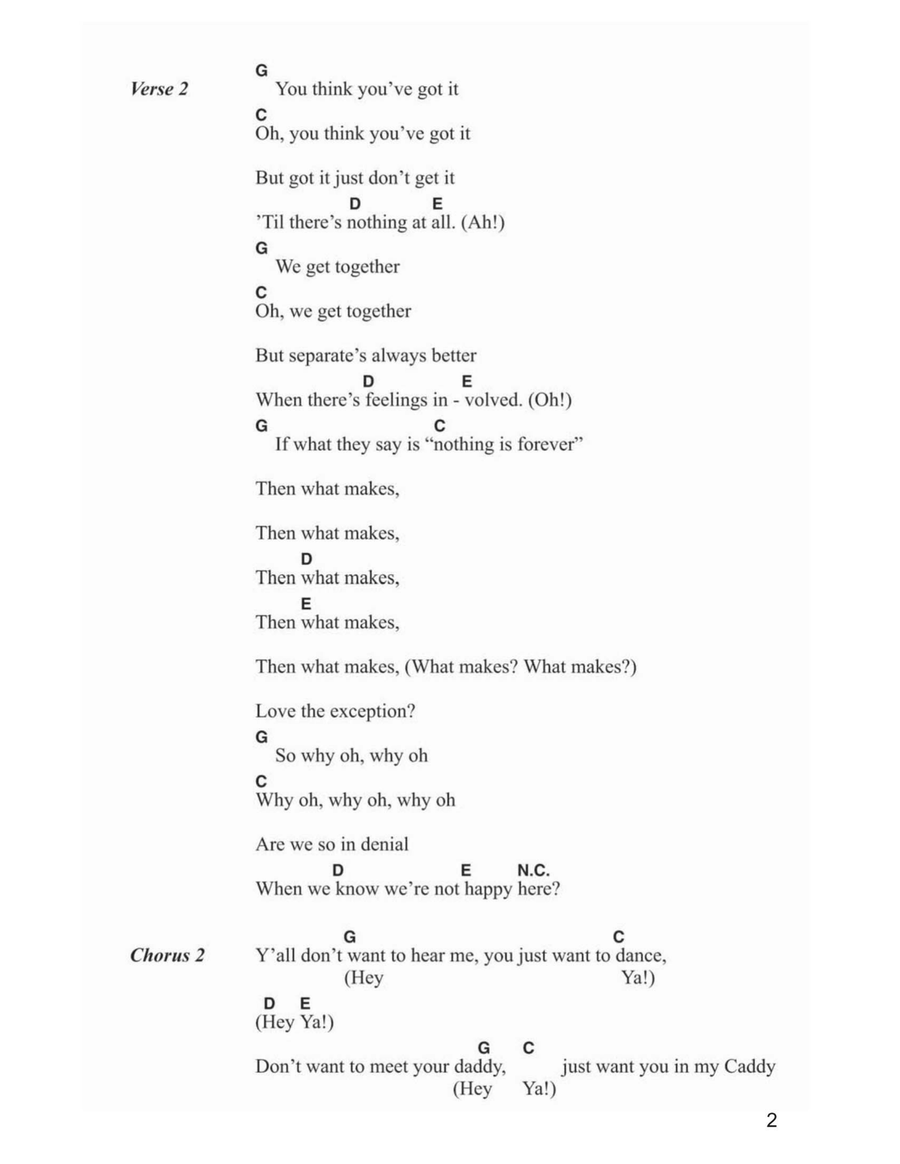 Verse 2

G
You think you've got it
C
Oh, you think you've got it

But got it just don't get it
D E
'Til there's nothing at all. (Ah!)
G
We get together
C
Oh, we get together

But separate's always better
D E
When there's feelings in - volved. (Oh!)
G C
If what they say is "nothing is forever"

Then what makes,

Then what makes,
D
Then what makes,
E
Then what makes,

Then what makes, (What makes? What makes?)

Love the exception?
G
So why oh, why oh
C
Why oh, why oh, why oh

Are we so in denial
D E N.C.
When we know we're not happy here?

Chorus 2

G C
Y'all don't want to hear me, you just want to dance,
(Hey Ya!)
D E
(Hey Ya!)

G C
Don't want to meet your daddy, just want you in my Caddy
(Hey Ya!)

2